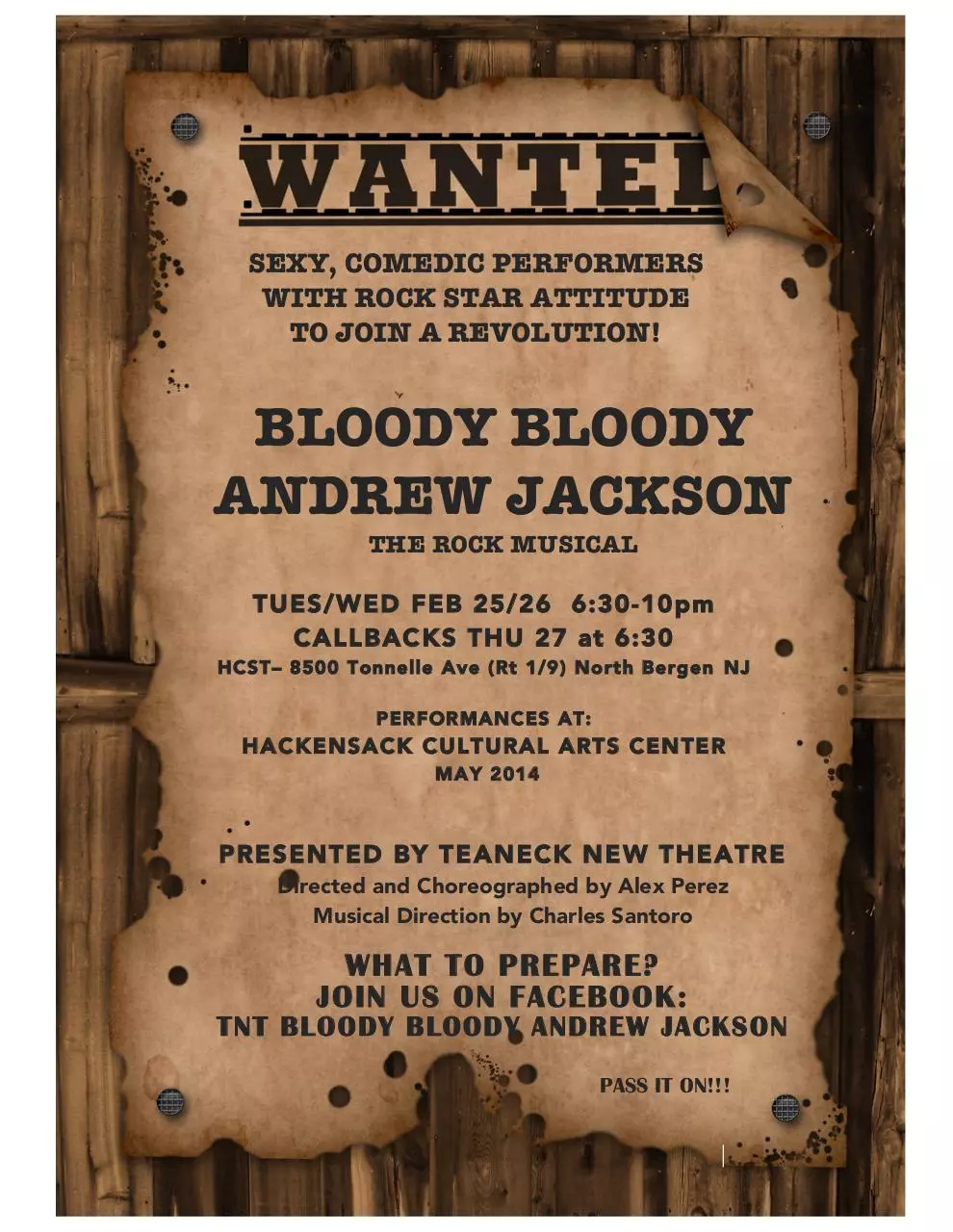 WANTED

SEXY, COMEDIC PERFORMERS
WITH ROCK STAR ATTITUDE
TO JOIN A REVOLUTION!

BLOODY BLOODY
ANDREW JACKSON
THE ROCK MUSICAL

TUES/WED FEB 25/26 6:30-10pm
CALLBACKS THU 27 at 6:30
HCST– 8500 Tonnelle Ave (Rt 1/9) North Bergen NJ

PERFORMANCES AT:
HACKENSACK CULTURAL ARTS CENTER
MAY 2014

PRESENTED BY TEANECK NEW THEATRE
Directed and Choreographed by Alex Perez
Musical Direction by Charles Santoro

WHAT TO PREPARE?
JOIN US ON FACEBOOK:
TNT BLOODY BLOODY ANDREW JACKSON

PASS IT ON!!!